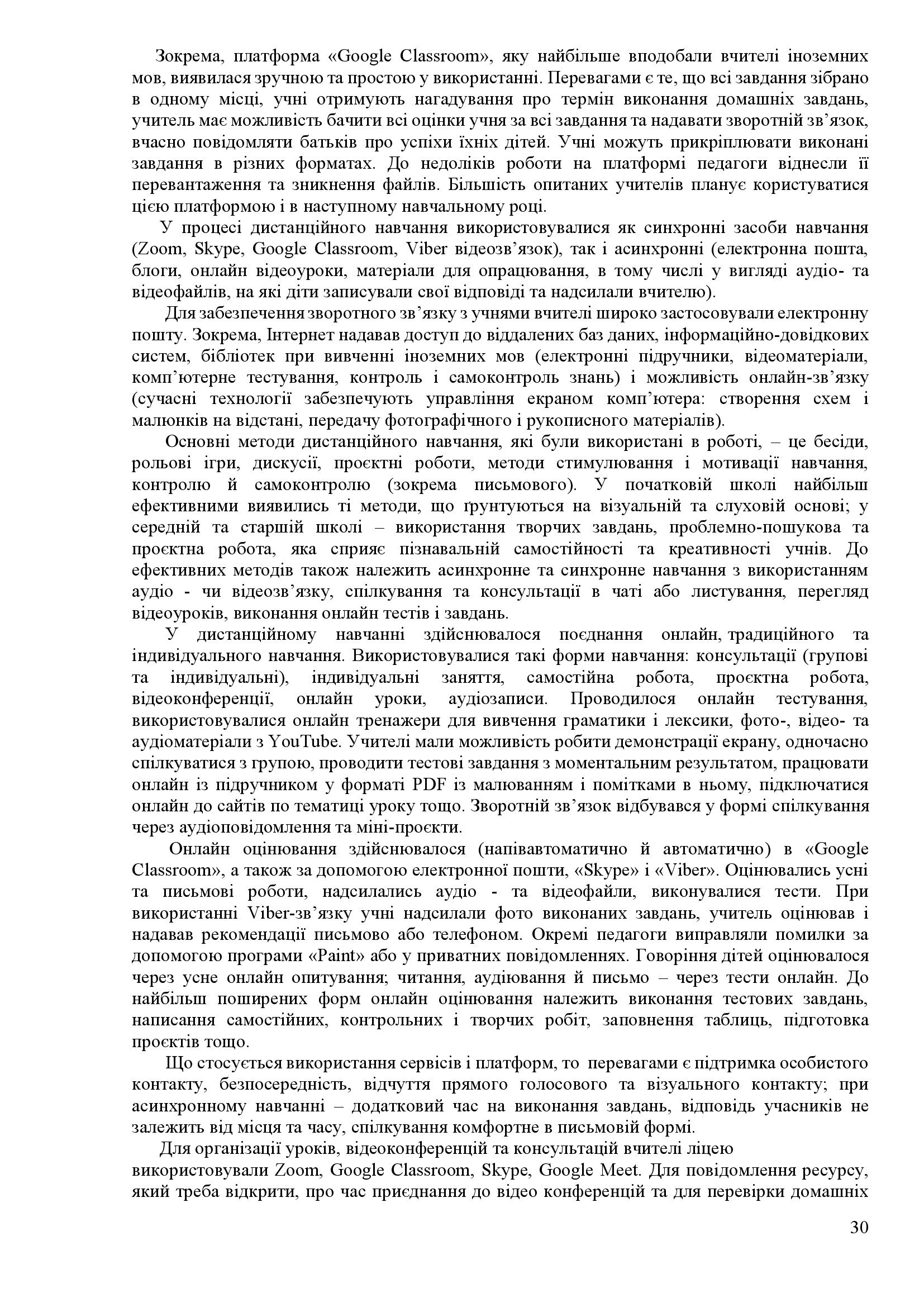 Зокрема, платформа «Google Classroom», яку найбільше вподобали вчителі іноземних мов, виявилася зручною та простою у використанні. Перевагами є те, що всі завдання зібрано в одному місці, учні отримують нагадування про термін виконання домашніх завдань, учитель має можливість бачити всі оцінки учня за всі завдання та надавати зворотній зв'язок, вчасно повідомляти батьків про успіхи їхніх дітей. Учні можуть прикріплювати виконані завдання в різних форматах. До недоліків роботи на платформі педагоги віднесли її перевантаження та зникнення файлів. Більшість опитаних учителів планує користуватися цією платформою і в наступному навчальному році.

У процесі дистанційного навчання використовувалися як синхронні засоби навчання (Zoom, Skype, Google Classroom, Viber відеозв'язок), так і асинхронні (електронна пошта, блоги, онлайн відеоуроки, матеріали для опрацювання, в тому числі у вигляді аудіо- та відеофайлів, на які діти записували свої відповіді та надсилали вчителю).

Для забезпечення зворотного зв'язку з учнями вчителі широко застосовували електронну пошту. Зокрема, Інтернет надавав доступ до віддалених баз даних, інформаційно-довідкових систем, бібліотек при вивченні іноземних мов (електронні підручники, відеоматеріали, комп'ютерне тестування, контроль і самоконтроль знань) і можливість онлайн-зв'язку (сучасні технології забезпечують управління екраном комп'ютера: створення схем і малюнків на відстані, передачу фотографічного і рукописного матеріалів).

Основні методи дистанційного навчання, які були використані в роботі, – це бесіди, рольові ігри, дискусії, проєктні роботи, методи стимулювання і мотивації навчання, контролю й самоконтролю (зокрема письмового). У початковій школі найбільш ефективними виявились ті методи, що ґрунтуються на візуальній та слуховій основі; у середній та старшій школі – використання творчих завдань, проблемно-пошукова та проєктна робота, яка сприяє пізнавальній самостійності та креативності учнів. До ефективних методів також належить асинхронне та синхронне навчання з використанням аудіо - чи відеозв'язку, спілкування та консультації в чаті або листування, перегляд відеоуроків, виконання онлайн тестів і завдань.

У дистанційному навчанні здійснювалося поєднання онлайн, традиційного та індивідуального навчання. Використовувалися такі форми навчання: консультації (групові та індивідуальні), індивідуальні заняття, самостійна робота, проєктна робота, відеоконференції, онлайн уроки, аудіозаписи. Проводилося онлайн тестування, використовувалися онлайн тренажери для вивчення граматики і лексики, фото-, відео- та аудіоматеріали з YouTube. Учителі мали можливість робити демонстрації екрану, одночасно спілкуватися з групою, проводити тестові завдання з моментальним результатом, працювати онлайн із підручником у форматі PDF із малюванням і помітками в ньому, підключатися онлайн до сайтів по тематиці уроку тощо. Зворотній зв'язок відбувався у формі спілкування через аудіоповідомлення та міні-проєкти.

Онлайн оцінювання здійснювалося (напівавтоматично й автоматично) в «Google Classroom», а також за допомогою електронної пошти, «Skype» і «Viber». Оцінювались усні та письмові роботи, надсилались аудіо - та відеофайли, виконувалися тести. При використанні Viber-зв'язку учні надсилали фото виконаних завдань, учитель оцінював і надавав рекомендації письмово або телефоном. Окремі педагоги виправляли помилки за допомогою програми «Paint» або у приватних повідомленнях. Говоріння дітей оцінювалося через усне онлайн опитування; читання, аудіювання й письмо – через тести онлайн. До найбільш поширених форм онлайн оцінювання належить виконання тестових завдань, написання самостійних, контрольних і творчих робіт, заповнення таблиць, підготовка проєктів тощо.

Що стосується використання сервісів і платформ, то перевагами є підтримка особистого контакту, безпосередність, відчуття прямого голосового та візуального контакту; при асинхронному навчанні – додатковий час на виконання завдань, відповідь учасників не залежить від місця та часу, спілкування комфортне в письмовій формі.

Для організації уроків, відеоконференцій та консультацій вчителі ліцею використовували Zoom, Google Classroom, Skype, Google Meet. Для повідомлення ресурсу, який треба відкрити, про час приєднання до відео конференцій та для перевірки домашніх

30